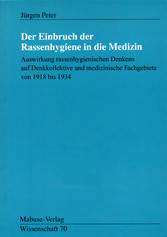 Jürgen Peter

Der Einbruch der Rassenhygiene in die Medizin

Auswirkung rassenhygienischen Denkens auf Denkkollektive und medizinische Fachgebiete von 1918 bis 1934

Mabuse-Verlag
Wissenschaft 70